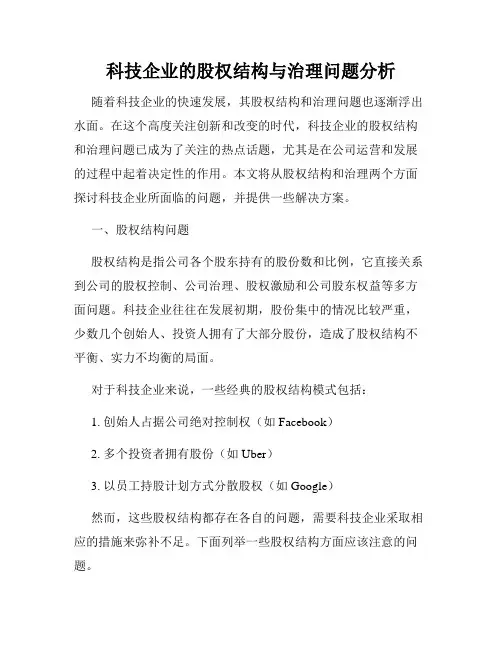 科技企业的股权结构与治理问题分析

随着科技企业的快速发展，其股权结构和治理问题也逐渐浮出水面。在这个高度关注创新和改变的时代，科技企业的股权结构和治理问题已成为了关注的热点话题，尤其是在公司运营和发展的过程中起着决定性的作用。本文将从股权结构和治理两个方面探讨科技企业所面临的问题，并提供一些解决方案。

一、股权结构问题

股权结构是指公司各个股东持有的股份数和比例，它直接关系到公司的股权控制、公司治理、股权激励和公司股东权益等多方面问题。科技企业往往在发展初期，股份集中的情况比较严重，少数几个创始人、投资人拥有了大部分股份，造成了股权结构不平衡、实力不均衡的局面。

对于科技企业来说，一些经典的股权结构模式包括：

1. 创始人占据公司绝对控制权（如 Facebook）

2. 多个投资者拥有股份（如 Uber）

3. 以员工持股计划方式分散股权（如 Google）

然而，这些股权结构都存在各自的问题，需要科技企业采取相应的措施来弥补不足。下面列举一些股权结构方面应该注意的问题。